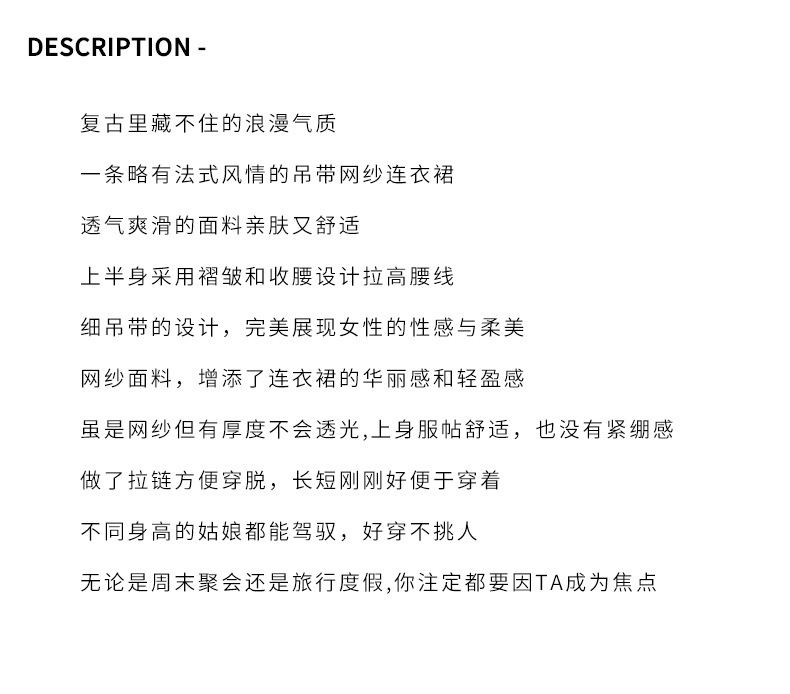 DESCRIPTION -

复古里藏不住的浪漫气质

一条略有法式风情的吊带网纱连衣裙

透气爽滑的面料亲肤又舒适

上半身采用褶皱和收腰设计拉高腰线

细吊带的设计，完美展现女性的性感与柔美

网纱面料，增添了连衣裙的华丽感和轻盈感

虽是网纱但有厚度不会透光,上身服帖舒适，也没有紧绷感

做了拉链方便穿脱，长短刚刚好便于穿着

不同身高的姑娘都能驾驭，好穿不挑人

无论是周末聚会还是旅行度假,你注定都要因TA成为焦点